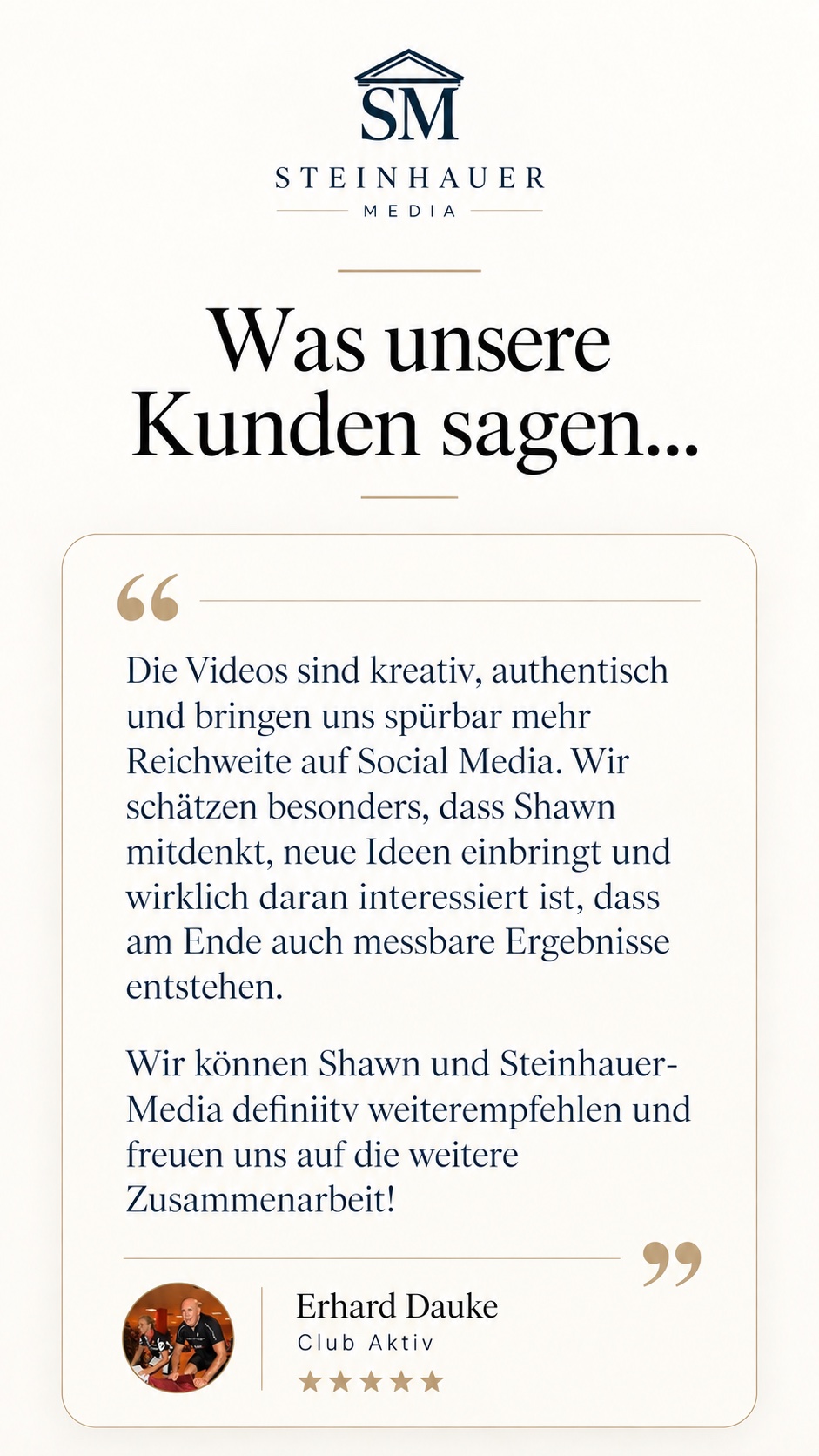 SM
STEINHAUER
MEDIA

Was unsere Kunden sagen...

“

Die Videos sind kreativ, authentisch und bringen uns spürbar mehr Reichweite auf Social Media. Wir schätzen besonders, dass Shawn mitdenkt, neue Ideen einbringt und wirklich daran interessiert ist, dass am Ende auch messbare Ergebnisse entstehen.

Wir können Shawn und Steinhauer-Media definiitv weiterempfehlen und freuen uns auf die weitere Zusammenarbeit!

”

Erhard Dauke
Club Aktiv
★★★★★